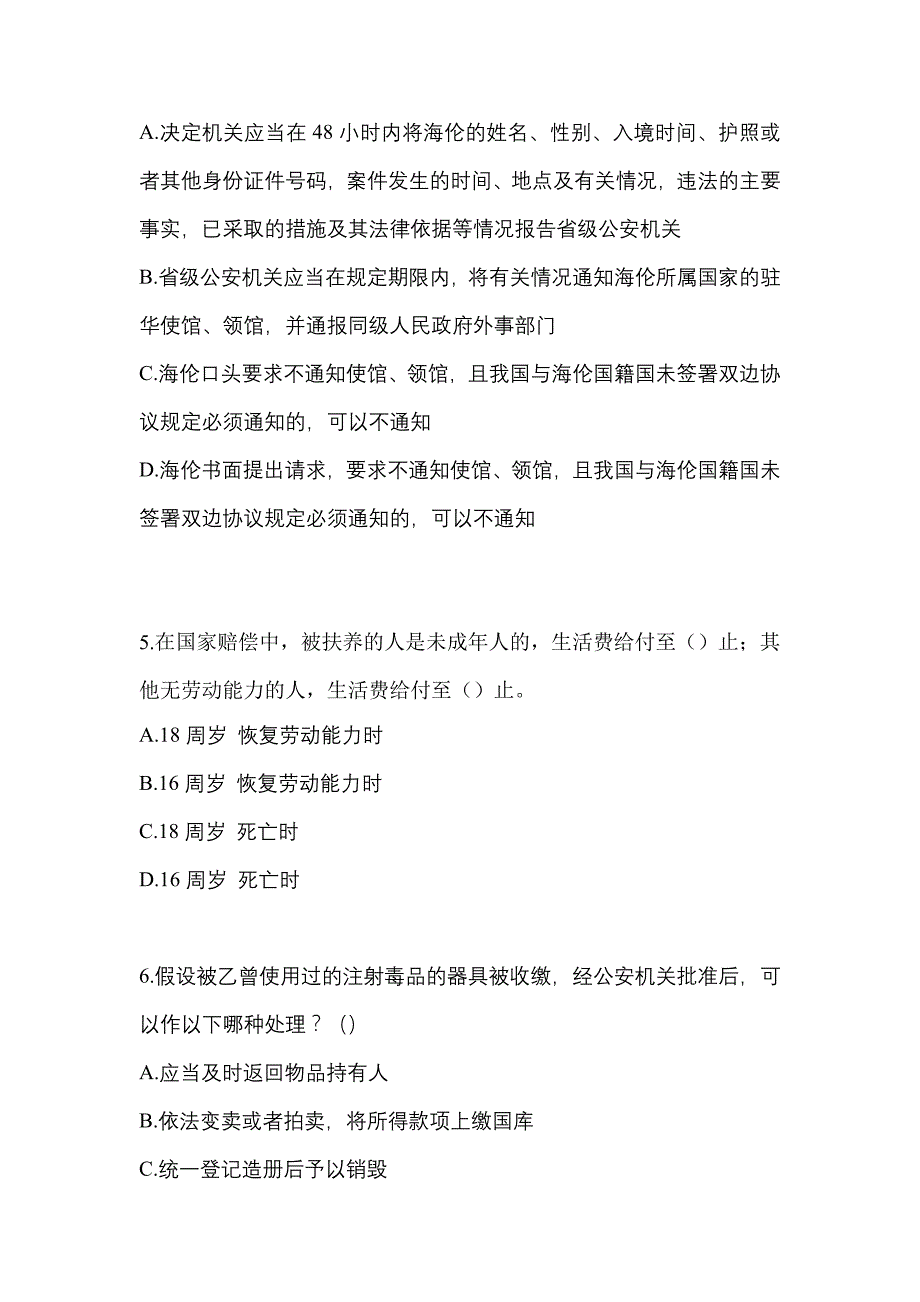 A.决定机关应当在 48 小时内将海伦的姓名、性别、入境时间、护照或者其他身份证件号码，案件发生的时间、地点及有关情况，违法的主要事实，已采取的措施及其法律依据等情况报告省级公安机关

B.省级公安机关应当在规定期限内，将有关情况通知海伦所属国家的驻华使馆、领馆，并通报同级人民政府外事部门

C.海伦口头要求不通知使馆、领馆，且我国与海伦国籍国未签署双边协议规定必须通知的，可以不通知

D.海伦书面提出请求，要求不通知使馆、领馆，且我国与海伦国籍国未签署双边协议规定必须通知的，可以不通知

5.在国家赔偿中，被扶养的人是未成年人的，生活费给付至（）止；其他无劳动能力的人，生活费给付至（）止。

A.18 周岁 恢复劳动能力时

B.16 周岁 恢复劳动能力时

C.18 周岁 死亡时

D.16 周岁 死亡时

6.假设被乙曾使用过的注射毒品的器具被收缴，经公安机关批准后，可以作以下哪种处理？（）

A.应当及时返回物品持有人

B.依法变卖或者拍卖，将所得款项上缴国库

C.统一登记造册后予以销毁